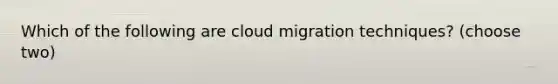 Which of the following are cloud migration techniques? (choose two)